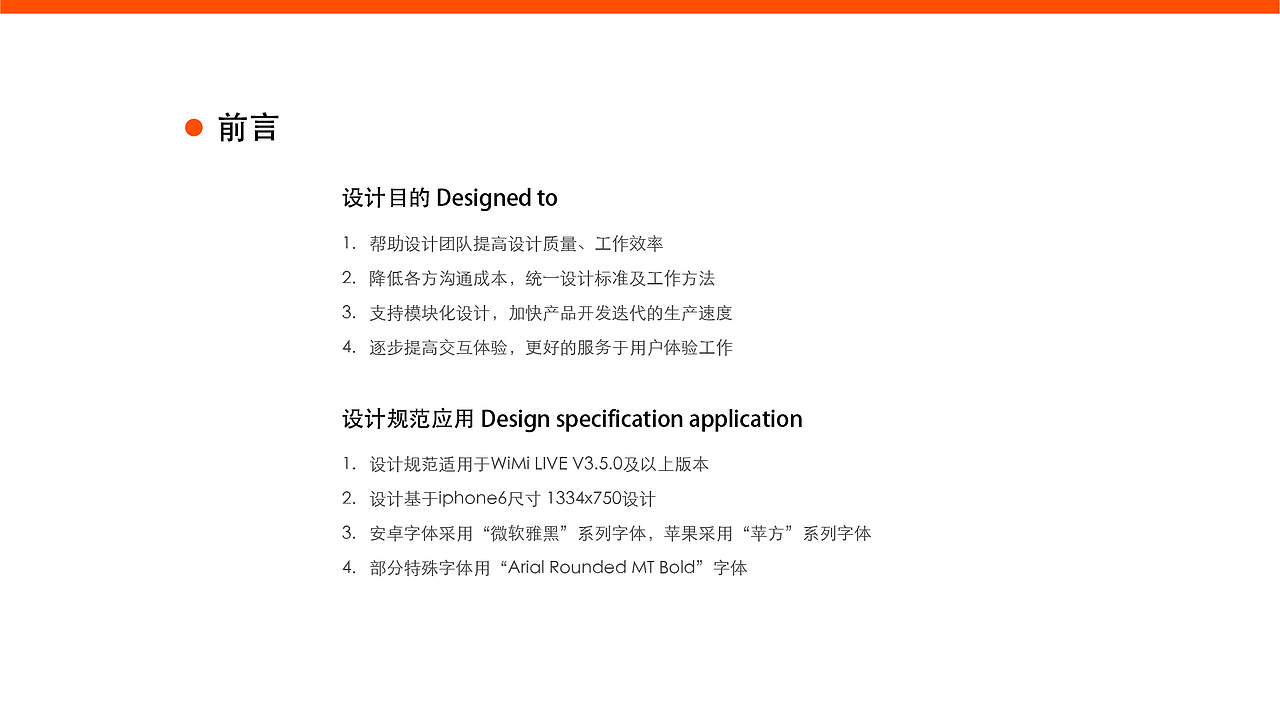 前言

设计目的 Designed to

1. 帮助设计团队提高设计质量、工作效率
2. 降低各方沟通成本，统一设计标准及工作方法
3. 支持模块化设计，加快产品开发迭代的生产速度
4. 逐步提高交互体验，更好的服务于用户体验工作

设计规范应用 Design specification application

1. 设计规范适用于WiMi LIVE V3.5.0及以上版本
2. 设计基于iphone6尺寸 1334x750设计
3. 安卓字体采用“微软雅黑”系列字体，苹果采用“苹方”系列字体
4. 部分特殊字体用“Arial Rounded MT Bold”字体